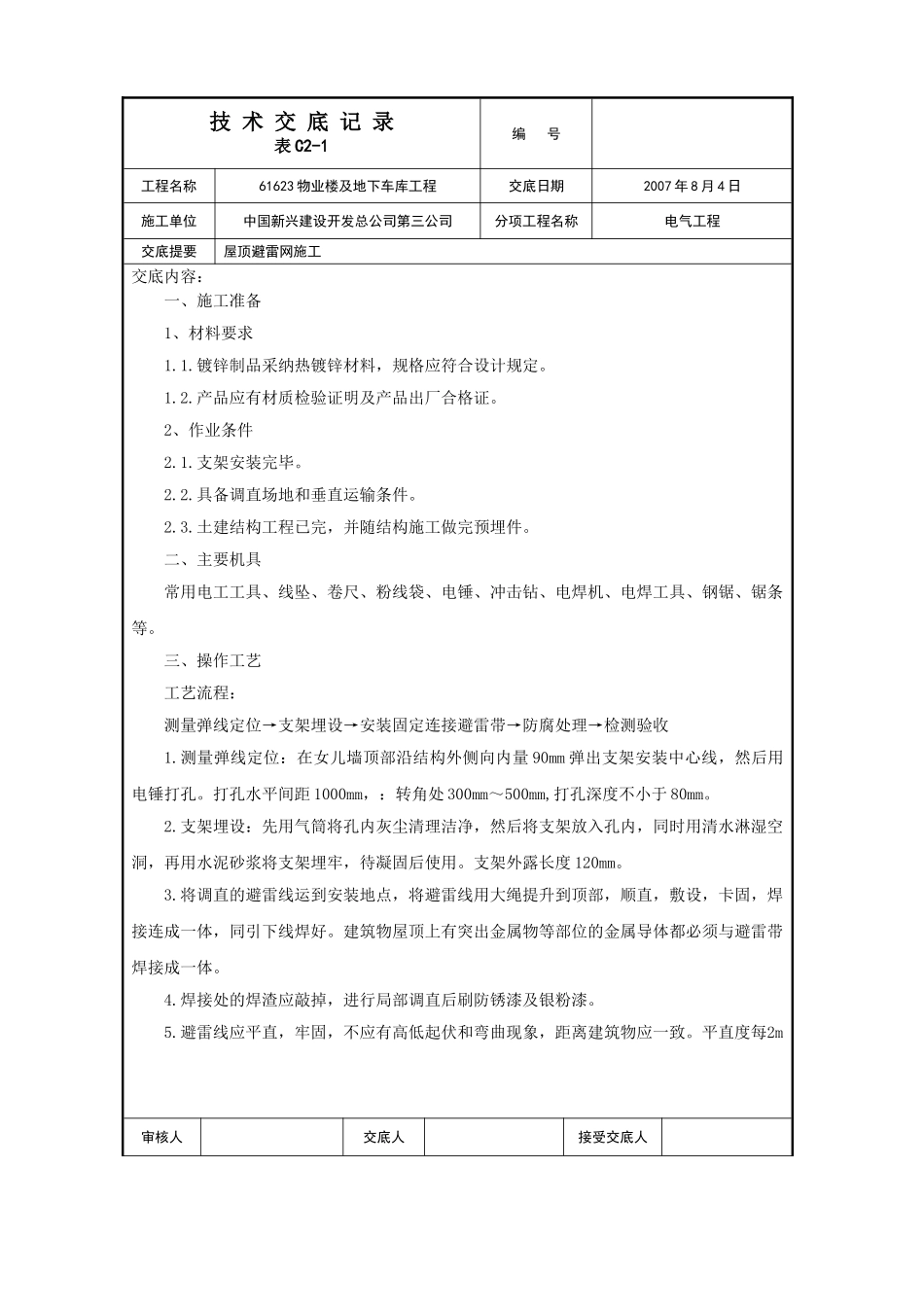 技术交底记录
表C2-1

编号

工程名称 61623物业楼及地下车库工程 交底日期 2007年8月4日

施工单位 中国新兴建设开发总公司第三公司 分项工程名称 电气工程

交底提要 屋顶避雷网施工

交底内容：

一、施工准备

1、材料要求

1.1.镀锌制品采纳热镀锌材料，规格应符合设计规定。

1.2.产品应有材质检验证明及产品出厂合格证。

2、作业条件

2.1.支架安装完毕。

2.2.具备调直场地和垂直运输条件。

2.3.土建结构工程已完，并随结构施工做完预埋件。

二、主要机具

常用电工工具、线坠、卷尺、粉线袋、电锤、冲击钻、电焊机、电焊工具、钢锯、锯条等。

三、操作工艺

工艺流程：

测量弹线定位→支架埋设→安装固定连接避雷带→防腐处理→检测验收

1.测量弹线定位：在女儿墙顶部沿结构外侧向内量90mm弹出支架安装中心线，然后用电锤打孔。打孔水平间距1000mm，：转角处300mm～500mm,打孔深度不小于80mm。

2.支架埋设：先用气筒将孔内灰尘清理洁净，然后将支架放入孔内，同时用清水淋湿空洞，再用水泥砂浆将支架埋牢，待凝固后使用。支架外露长度120mm。

3.将调直的避雷线运到安装地点，将避雷线用大绳提升到顶部，顺直，敷设，卡固，焊接连成一体，同引下线焊好。建筑物屋顶上有突出金属物等部位的金属导体都必须与避雷带焊接成一体。

4.焊接处的焊渣应敲掉，进行局部调直后刷防锈漆及银粉漆。

5.避雷线应平直，牢固，不应有高低起伏和弯曲现象，距离建筑物应一致。平直度每2m

审核人 交底人 接受交底人